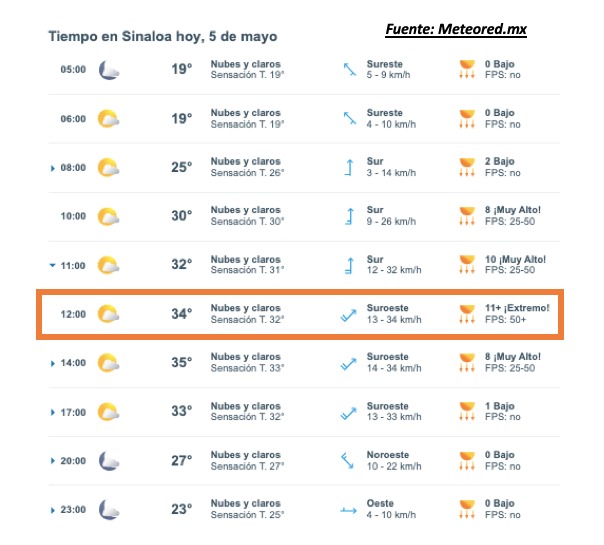 Tiempo en Sinaloa hoy, 5 de mayo

Fuente: Meteored.mx

| | | | | |
|---|---|---|---|---|
| 05:00 | 19° | Nubes y claros Sensación T. 19° | Sureste 5 - 9 km/h | 0 Bajo FPS: no |
| 06:00 | 19° | Nubes y claros Sensación T. 19° | Sureste 4 - 10 km/h | 0 Bajo FPS: no |
| 08:00 | 25° | Nubes y claros Sensación T. 26° | Sur 3 - 14 km/h | 2 Bajo FPS: no |
| 10:00 | 30° | Nubes y claros Sensación T. 30° | Sur 9 - 26 km/h | 8 ¡Muy Alto! FPS: 25-50 |
| 11:00 | 32° | Nubes y claros Sensación T. 31° | Sur 12 - 32 km/h | 10 ¡Muy Alto! FPS: 25-50 |
| 12:00 | 34° | Nubes y claros Sensación T. 32° | Suroeste 13 - 34 km/h | 11+ ¡Extremo! FPS: 50+ |
| 14:00 | 35° | Nubes y claros Sensación T. 33° | Suroeste 14 - 34 km/h | 8 ¡Muy Alto! FPS: 25-50 |
| 17:00 | 33° | Nubes y claros Sensación T. 32° | Suroeste 13 - 33 km/h | 1 Bajo FPS: no |
| 20:00 | 27° | Nubes y claros Sensación T. 27° | Noroeste 10 - 22 km/h | 0 Bajo FPS: no |
| 23:00 | 23° | Nubes y claros Sensación T. 25° | Oeste 4 - 10 km/h | 0 Bajo FPS: no |